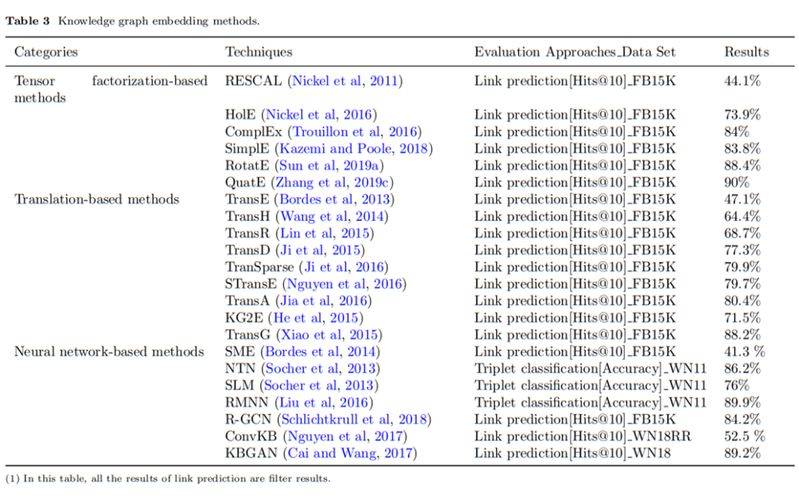 Table 3 Knowledge graph embedding methods.

| Categories | Techniques | Evaluation Approaches_Data Set | Results |
|---|---|---|---|
| Tensor factorization-based methods | RESCAL (Nickel et al, 2011) | Link prediction[Hits@10]_FB15K | 44.1% |
| | HolE (Nickel et al, 2016) | Link prediction[Hits@10]_FB15K | 73.9% |
| | ComplEx (Trouillon et al, 2016) | Link prediction[Hits@10]_FB15K | 84% |
| | SimplE (Kazemi and Poole, 2018) | Link prediction[Hits@10]_FB15K | 83.8% |
| | RotatE (Sun et al, 2019a) | Link prediction[Hits@10]_FB15K | 88.4% |
| | QuatE (Zhang et al, 2019c) | Link prediction[Hits@10]_FB15K | 90% |
| Translation-based methods | TransE (Bordes et al, 2013) | Link prediction[Hits@10]_FB15K | 47.1% |
| | TransH (Wang et al, 2014) | Link prediction[Hits@10]_FB15K | 64.4% |
| | TransR (Lin et al, 2015) | Link prediction[Hits@10]_FB15K | 68.7% |
| | TransD (Ji et al, 2015) | Link prediction[Hits@10]_FB15K | 77.3% |
| | TranSparse (Ji et al, 2016) | Link prediction[Hits@10]_FB15K | 79.9% |
| | STransE (Nguyen et al, 2016) | Link prediction[Hits@10]_FB15K | 79.7% |
| | TransA (Jia et al, 2016) | Link prediction[Hits@10]_FB15K | 80.4% |
| | KG2E (He et al, 2015) | Link prediction[Hits@10]_FB15K | 71.5% |
| | TransG (Xiao et al, 2015) | Link prediction[Hits@10]_FB15K | 88.2% |
| Neural network-based methods | SME (Bordes et al, 2014) | Link prediction[Hits@10]_FB15K | 41.3 % |
| | NTN (Socher et al, 2013) | Triplet classification[Accuracy]_WN11 | 86.2% |
| | SLM (Socher et al, 2013) | Triplet classification[Accuracy]_WN11 | 76% |
| | RMNN (Liu et al, 2016) | Triplet classification[Accuracy]_WN11 | 89.9% |
| | R-GCN (Schlichtkrull et al, 2018) | Link prediction[Hits@10]_FB15K | 84.2% |
| | ConvKB (Nguyen et al, 2017) | Link prediction[Hits@10]_WN18RR | 52.5 % |
| | KBGAN (Cai and Wang, 2017) | Link prediction[Hits@10]_WN18 | 89.2% |

(1) In this table, all the results of link prediction are filter results.